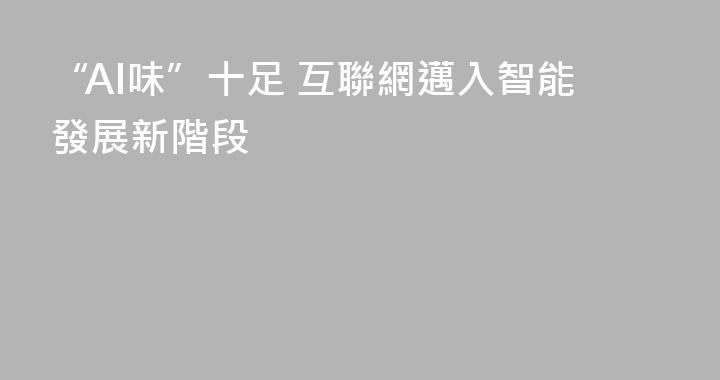 “AI味”十足 互聯網邁入智能發展新階段